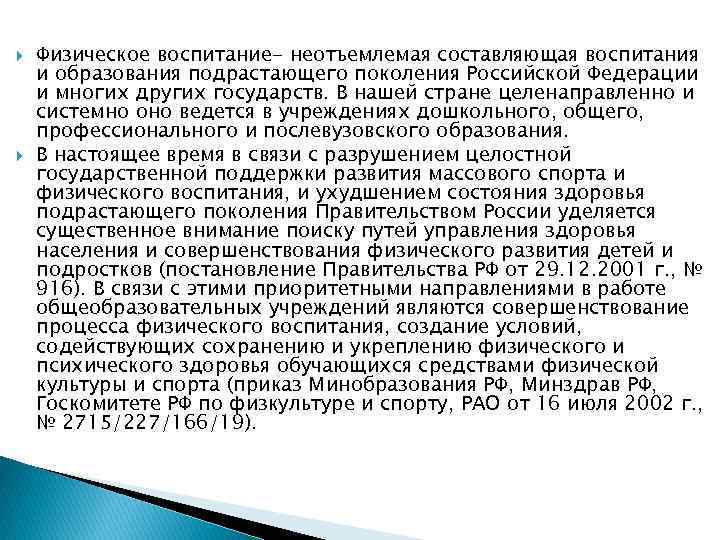 Физическое воспитание- неотъемлемая составляющая воспитания и образования подрастающего поколения Российской Федерации и многих других государств. В нашей стране целенаправленно и системно оно ведется в учреждениях дошкольного, общего, профессионального и послевузовского образования.

В настоящее время в связи с разрушением целостной государственной поддержки развития массового спорта и физического воспитания, и ухудшением состояния здоровья подрастающего поколения Правительством России уделяется существенное внимание поиску путей управления здоровья населения и совершенствования физического развития детей и подростков (постановление Правительства РФ от 29.12.2001 г., № 916). В связи с этими приоритетными направлениями в работе общеобразовательных учреждений являются совершенствование процесса физического воспитания, создание условий, содействующих сохранению и укреплению физического и психического здоровья обучающихся средствами физической культуры и спорта (приказ Минобразования РФ, Минздрав РФ, Госкомитете РФ по физкультуре и спорту, РАО от 16 июля 2002 г., № 2715/227/166/19).